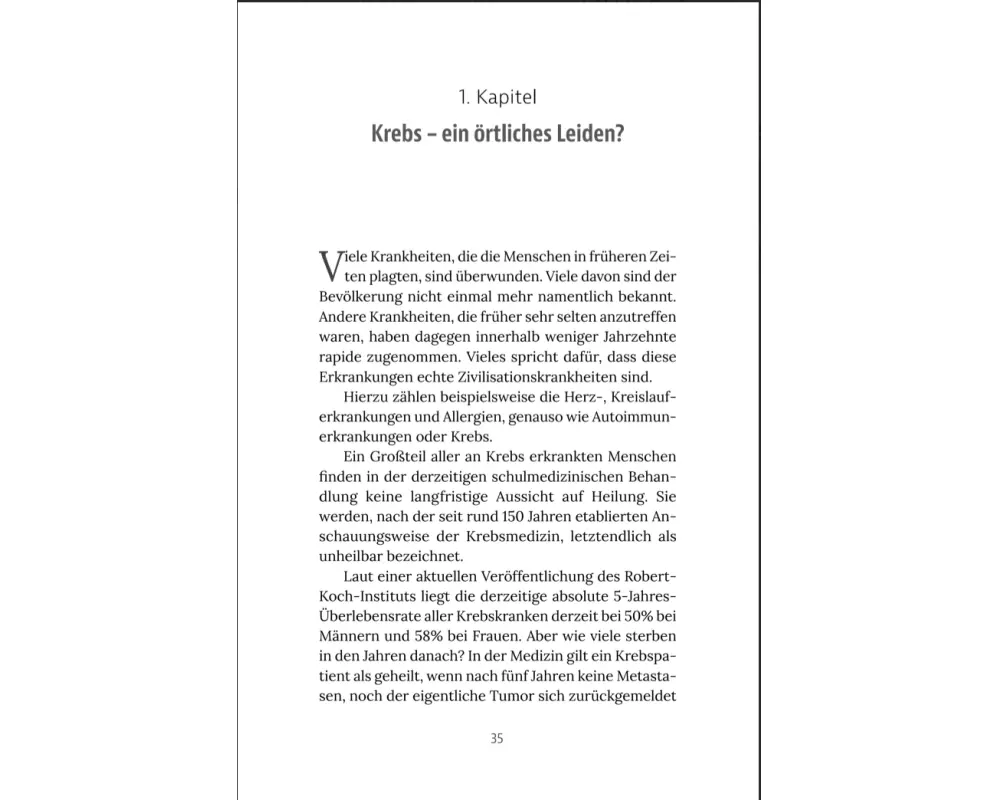 1. Kapitel
Krebs – ein örtliches Leiden?

Viele Krankheiten, die die Menschen in früheren Zeiten plagten, sind überwunden. Viele davon sind der Bevölkerung nicht einmal mehr namentlich bekannt. Andere Krankheiten, die früher sehr selten anzutreffen waren, haben dagegen innerhalb weniger Jahrzehnte rapide zugenommen. Vieles spricht dafür, dass diese Erkrankungen echte Zivilisationskrankheiten sind.

Hierzu zählen beispielsweise die Herz-, Kreislauferkrankungen und Allergien, genauso wie Autoimmunerkrankungen oder Krebs.

Ein Großteil aller an Krebs erkrankten Menschen finden in der derzeitigen schulmedizinischen Behandlung keine langfristige Aussicht auf Heilung. Sie werden, nach der seit rund 150 Jahren etablierten Anschauungsweise der Krebsmedizin, letztendlich als unheilbar bezeichnet.

Laut einer aktuellen Veröffentlichung des Robert-Koch-Instituts liegt die derzeitige absolute 5-Jahres-Überlebensrate aller Krebskranken derzeit bei 50% bei Männern und 58% bei Frauen. Aber wie viele sterben in den Jahren danach? In der Medizin gilt ein Krebspatient als geheilt, wenn nach fünf Jahren keine Metastasen, noch der eigentliche Tumor sich zurückgemeldet

35